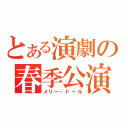 とある演劇の春季公演
メリー・ドール